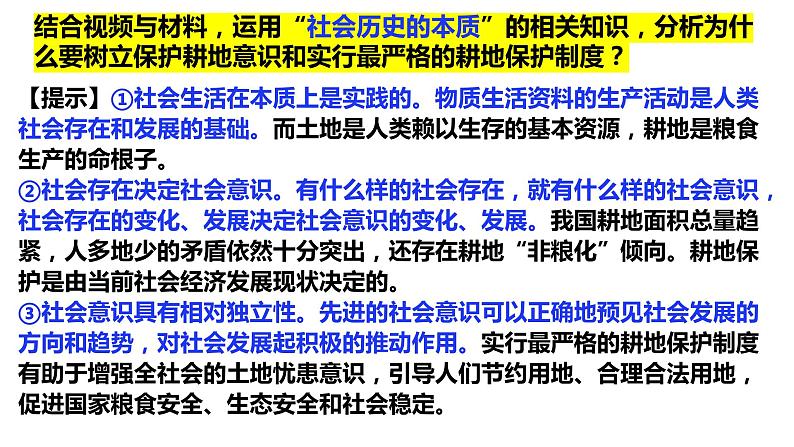 结合视频与材料，运用“社会历史的本质”的相关知识，分析为什么要树立保护耕地意识和实行最严格的耕地保护制度？

【提示】①社会生活在本质上是实践的。物质生活资料的生产活动是人类社会存在和发展的基础。而土地是人类赖以生存的基本资源，耕地是粮食生产的命根子。

②社会存在决定社会意识。有什么样的社会存在，就有什么样的社会意识，社会存在的变化、发展决定社会意识的变化、发展。我国耕地面积总量趋紧，人多地少的矛盾依然十分突出，还存在耕地“非粮化”倾向。耕地保护是由当前社会经济发展现状决定的。

③社会意识具有相对独立性。先进的社会意识可以正确地预见社会发展的方向和趋势，对社会发展起积极的推动作用。实行最严格的耕地保护制度有助于增强全社会的土地忧患意识，引导人们节约用地、合理合法用地，促进国家粮食安全、生态安全和社会稳定。